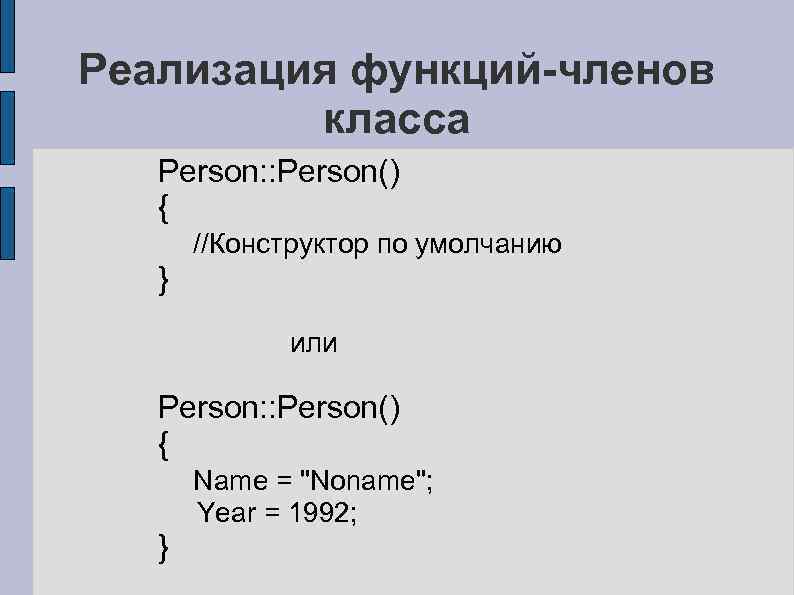 Реализация функций-членов класса

Person::Person()
{
//Конструктор по умолчанию
}

или

Person::Person()
{
Name = "Noname";
Year = 1992;
}